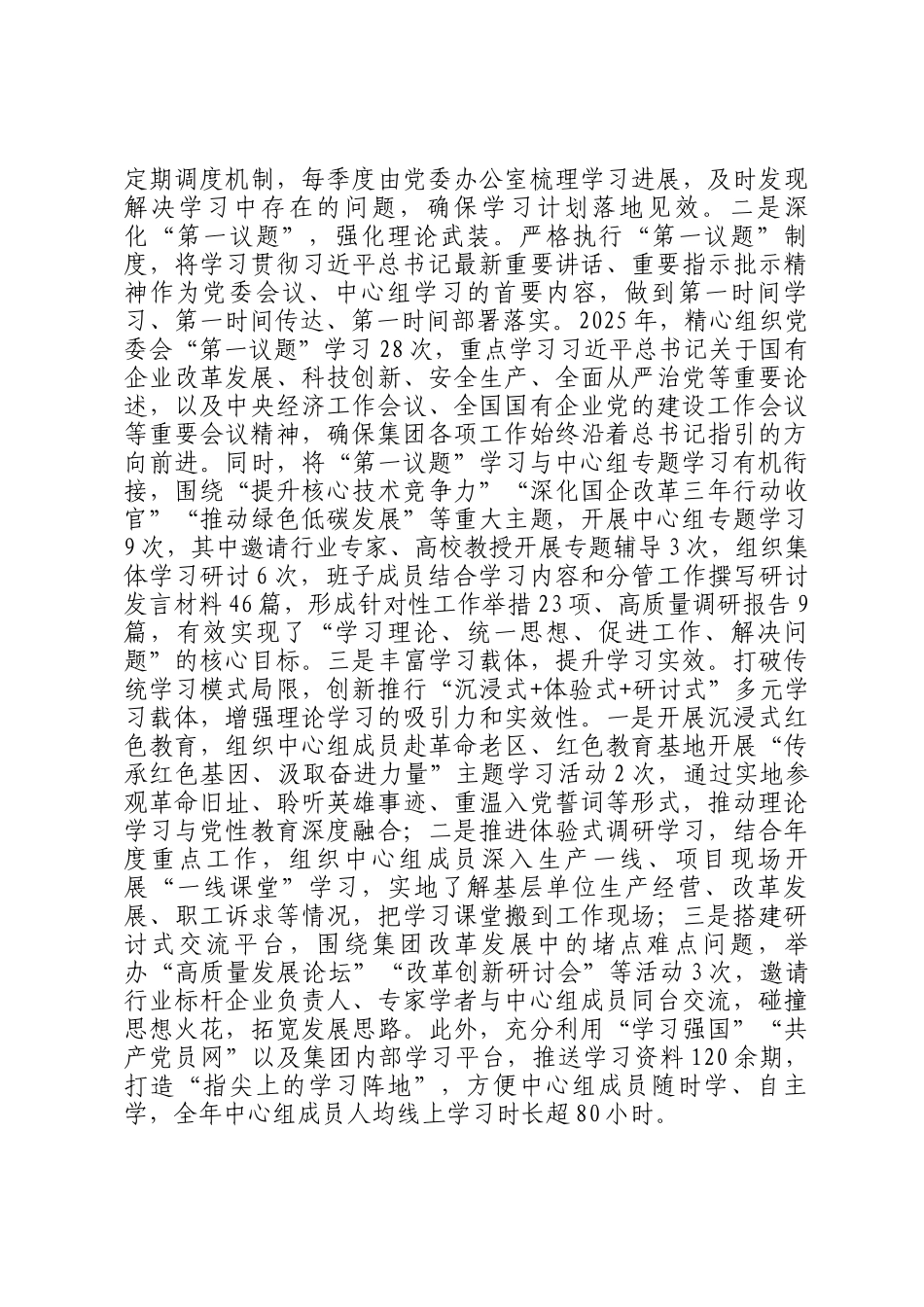 定期调度机制，每季度由党委办公室梳理学习进展，及时发现解决学习中存在的问题，确保学习计划落地见效。二是深化“第一议题”，强化理论武装。严格执行“第一议题”制度，将学习贯彻习近平总书记最新重要讲话、重要指示批示精神作为党委会议、中心组学习的首要内容，做到第一时间学习、第一时间传达、第一时间部署落实。2025年，精心组织党委会“第一议题”学习28次，重点学习习近平总书记关于国有企业改革发展、科技创新、安全生产、全面从严治党等重要论述，以及中央经济工作会议、全国国有企业党的建设工作会议等重要会议精神，确保集团各项工作始终沿着总书记指引的方向前进。同时，将“第一议题”学习与中心组专题学习有机衔接，围绕“提升核心技术竞争力”“深化国企改革三年行动收官”“推动绿色低碳发展”等重大主题，开展中心组专题学习9次，其中邀请行业专家、高校教授开展专题辅导3次，组织集体学习研讨6次，班子成员结合学习内容和分管工作撰写研讨发言材料46篇，形成针对性工作举措23项、高质量调研报告9篇，有效实现了“学习理论、统一思想、促进工作、解决问题”的核心目标。三是丰富学习载体，提升学习实效。打破传统学习模式局限，创新推行“沉浸式+体验式+研讨式”多元学习载体，增强理论学习的吸引力和实效性。一是开展沉浸式红色教育，组织中心组成员赴革命老区、红色教育基地开展“传承红色基因、汲取奋进力量”主题学习活动2次，通过实地参观革命旧址、聆听英雄事迹、重温入党誓词等形式，推动理论学习与党性教育深度融合；二是推进体验式调研学习，结合年度重点工作，组织中心组成员深入生产一线、项目现场开展“一线课堂”学习，实地了解基层单位生产经营、改革发展、职工诉求等情况，把学习课堂搬到工作现场；三是搭建研讨式交流平台，围绕集团改革发展中的堵点难点问题，举办“高质量发展论坛”“改革创新研讨会”等活动3次，邀请行业标杆企业负责人、专家学者与中心组成员同台交流，碰撞思想火花，拓宽发展思路。此外，充分利用“学习强国”“共产党员网”以及集团内部学习平台，推送学习资料120余期，打造“指尖上的学习阵地”，方便中心组成员随时学、自主学，全年中心组成员人均线上学习时长超80小时。